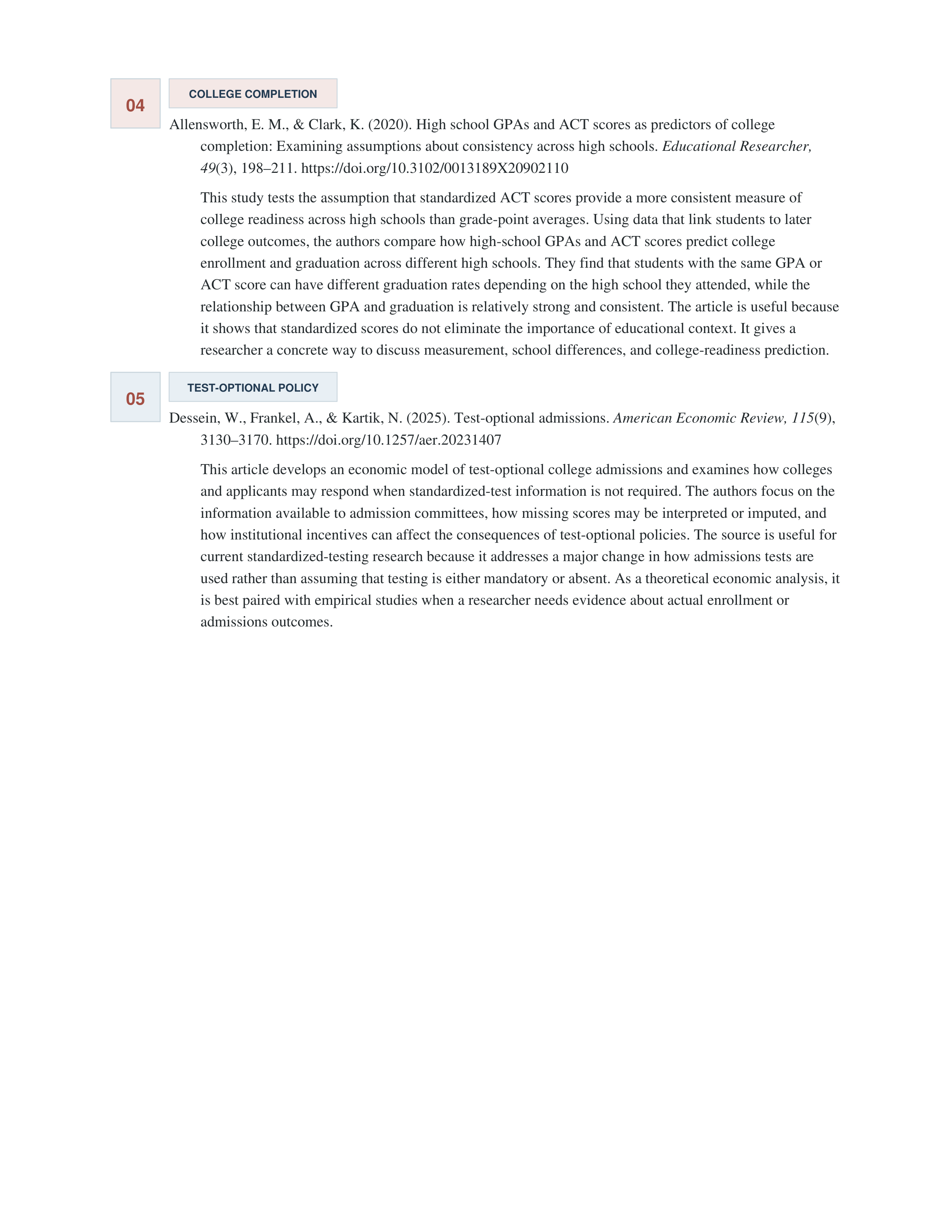 04

COLLEGE COMPLETION

Allensworth, E. M., & Clark, K. (2020). High school GPAs and ACT scores as predictors of college completion: Examining assumptions about consistency across high schools. Educational Researcher, 49(3), 198–211. https://doi.org/10.3102/0013189X20902110

This study tests the assumption that standardized ACT scores provide a more consistent measure of college readiness across high schools than grade-point averages. Using data that link students to later college outcomes, the authors compare how high-school GPAs and ACT scores predict college enrollment and graduation across different high schools. They find that students with the same GPA or ACT score can have different graduation rates depending on the high school they attended, while the relationship between GPA and graduation is relatively strong and consistent. The article is useful because it shows that standardized scores do not eliminate the importance of educational context. It gives a researcher a concrete way to discuss measurement, school differences, and college-readiness prediction.

05

TEST-OPTIONAL POLICY

Dessein, W., Frankel, A., & Kartik, N. (2025). Test-optional admissions. American Economic Review, 115(9), 3130–3170. https://doi.org/10.1257/aer.20231407

This article develops an economic model of test-optional college admissions and examines how colleges and applicants may respond when standardized-test information is not required. The authors focus on the information available to admission committees, how missing scores may be interpreted or imputed, and how institutional incentives can affect the consequences of test-optional policies. The source is useful for current standardized-testing research because it addresses a major change in how admissions tests are used rather than assuming that testing is either mandatory or absent. As a theoretical economic analysis, it is best paired with empirical studies when a researcher needs evidence about actual enrollment or admissions outcomes.